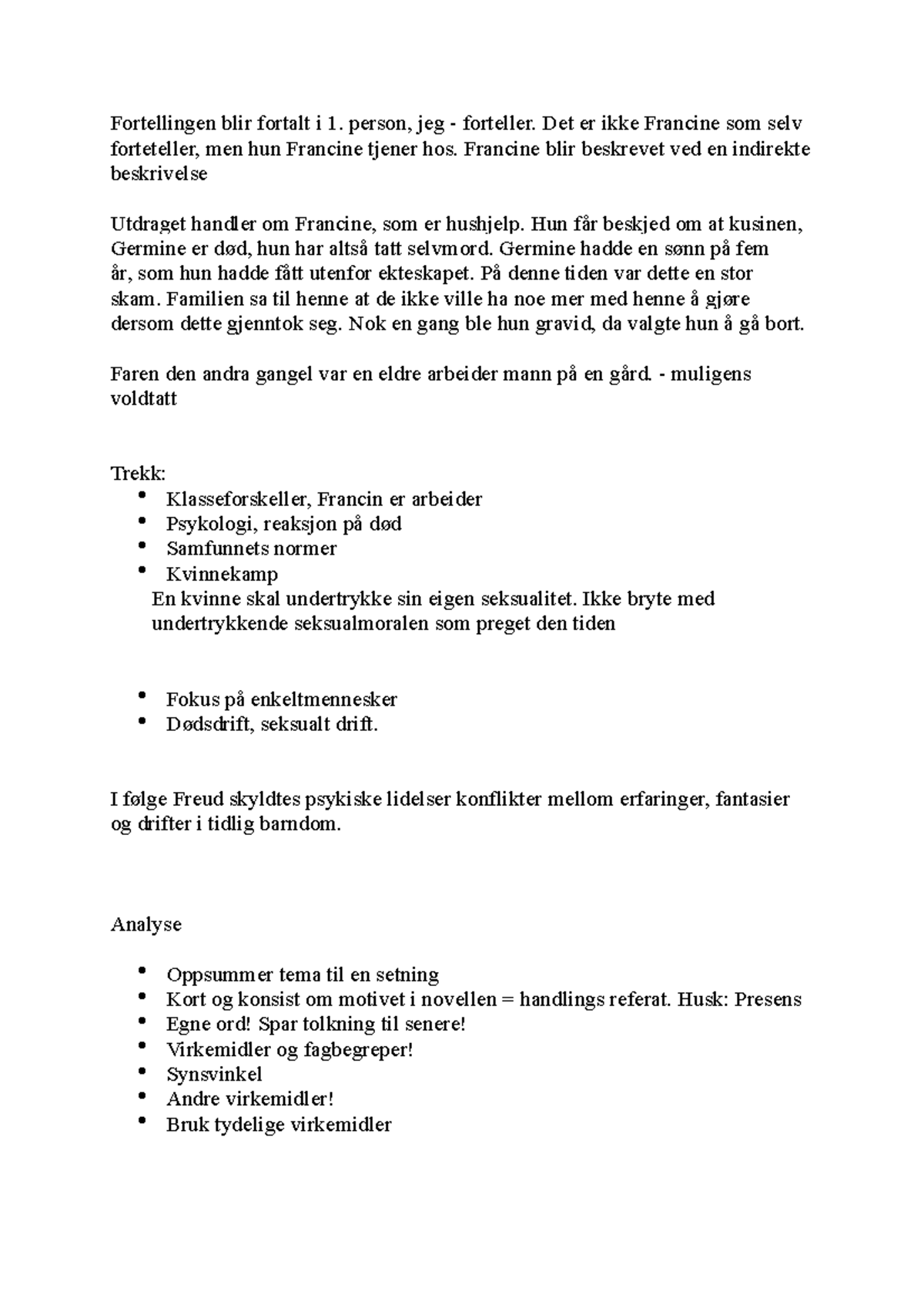 Fortellingen blir fortalt i 1. person, jeg - forteller. Det er ikke Francine som selv forteteller, men hun Francine tjener hos. Francine blir beskrevet ved en indirekte beskrivelse

Utdraget handler om Francine, som er hushjelp. Hun får beskjed om at kusinen, Germine er død, hun har altså tatt selvmord. Germine hadde en sønn på fem år, som hun hadde fått utenfor ekteskapet. På denne tiden var dette en stor skam. Familien sa til henne at de ikke ville ha noe mer med henne å gjøre dersom dette gjenntok seg. Nok en gang ble hun gravid, da valgte hun å gå bort.

Faren den andra gangel var en eldre arbeider mann på en gård. - muligens voldtatt

Trekk:
• Klasseforskeller, Francin er arbeider
• Psykologi, reaksjon på død
• Samfunnets normer
• Kvinnekamp
En kvinne skal undertrykke sin eigen seksualitet. Ikke bryte med undertrykkende seksualmoralen som preget den tiden

• Fokus på enkeltmennesker
• Dødsdrift, seksualt drift.

I følge Freud skyldtes psykiske lidelser konflikter mellom erfaringer, fantasier og drifter i tidlig barndom.

Analyse

• Oppsummer tema til en setning
• Kort og konsist om motivet i novellen = handlings referat. Husk: Presens
• Egne ord! Spar tolkning til senere!
• Virkemidler og fagbegreper!
• Synsvinkel
• Andre virkemidler!
• Bruk tydelige virkemidler